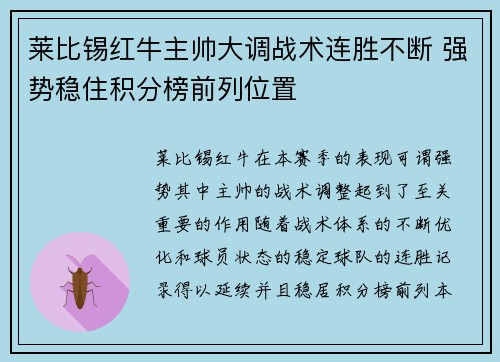 莱比锡红牛主帅大调战术连胜不断 强势稳住积分榜前列位置

莱比锡红牛在本赛季的表现可谓强势其中主帅的战术调整起到了至关重要的作用随着战术体系的不断优化和球员状态的稳定球队的连胜记录得以延续并且稳居积分榜前列本